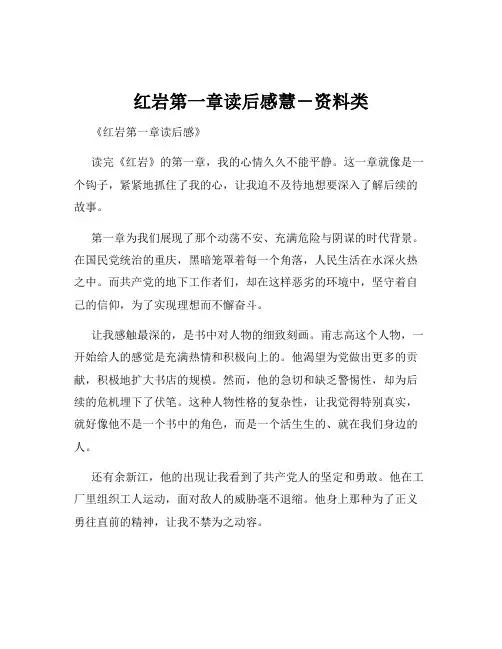 红岩第一章读后感慧－资料类

《红岩第一章读后感》

读完《红岩》的第一章，我的心情久久不能平静。这一章就像是一个钩子，紧紧地抓住了我的心，让我迫不及待地想要深入了解后续的故事。

第一章为我们展现了那个动荡不安、充满危险与阴谋的时代背景。在国民党统治的重庆，黑暗笼罩着每一个角落，人民生活在水深火热之中。而共产党的地下工作者们，却在这样恶劣的环境中，坚守着自己的信仰，为了实现理想而不懈奋斗。

让我感触最深的，是书中对人物的细致刻画。甫志高这个人物，一开始给人的感觉是充满热情和积极向上的。他渴望为党做出更多的贡献，积极地扩大书店的规模。然而，他的急切和缺乏警惕性，却为后续的危机埋下了伏笔。这种人物性格的复杂性，让我觉得特别真实，就好像他不是一个书中的角色，而是一个活生生的、就在我们身边的人。

还有余新江，他的出现让我看到了共产党人的坚定和勇敢。他在工厂里组织工人运动，面对敌人的威胁毫不退缩。他身上那种为了正义勇往直前的精神，让我不禁为之动容。